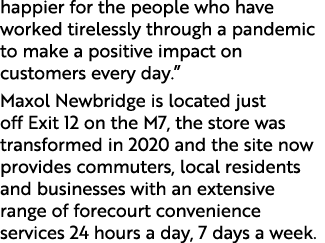 happier for the people who have worked tirelessly through a pandemic to make a positive impact on customers every day.”

Maxol Newbridge is located just off Exit 12 on the M7, the store was transformed in 2020 and the site now provides commuters, local residents and businesses with an extensive range of forecourt convenience services 24 hours a day, 7 days a week.